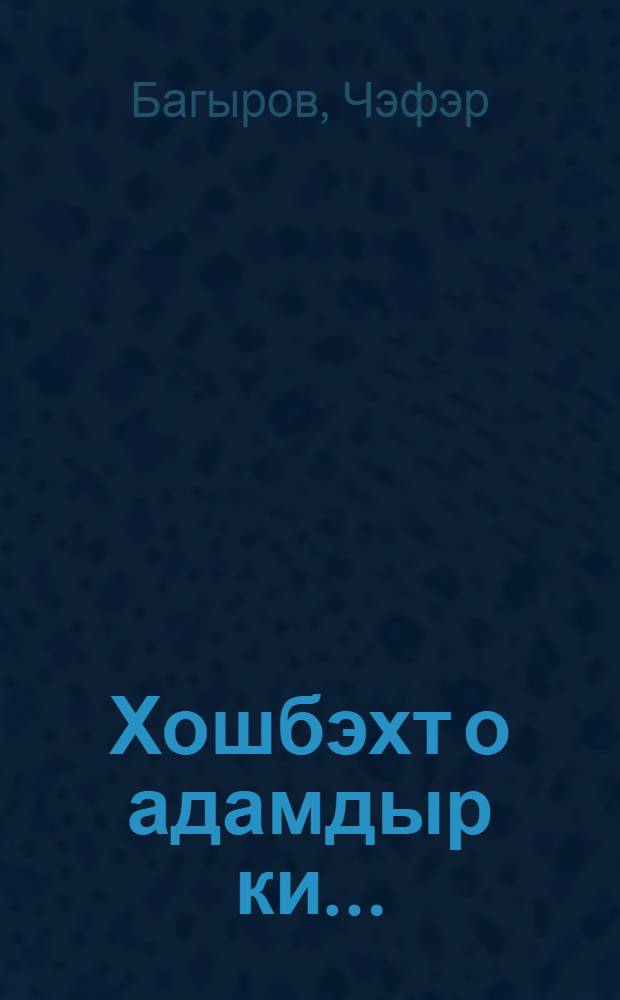 Багыров, Чэфэр

Хошбэхт о адамдыр ки...